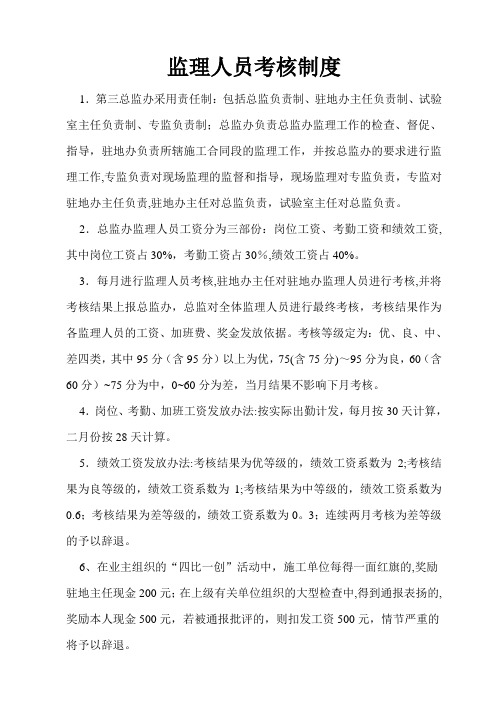 监理人员考核制度

1．第三总监办采用责任制：包括总监负责制、驻地办主任负责制、试验室主任负责制、专监负责制：总监办负责总监办监理工作的检查、督促、指导，驻地办负责所辖施工合同段的监理工作，并按总监办的要求进行监理工作,专监负责对现场监理的监督和指导，现场监理对专监负责，专监对驻地办主任负责,驻地办主任对总监负责，试验室主任对总监负责。

2．总监办监理人员工资分为三部份：岗位工资、考勤工资和绩效工资,其中岗位工资占30%，考勤工资占30%,绩效工资占40%。

3．每月进行监理人员考核,驻地办主任对驻地办监理人员进行考核,并将考核结果上报总监办，总监对全体监理人员进行最终考核，考核结果作为各监理人员的工资、加班费、奖金发放依据。考核等级定为：优、良、中、差四类，其中95分（含95分）以上为优，75(含75分)~95分为良，60（含60分）~75分为中，0~60分为差，当月结果不影响下月考核。

4．岗位、考勤、加班工资发放办法:按实际出勤计发，每月按30天计算，二月份按28天计算。

5．绩效工资发放办法:考核结果为优等级的，绩效工资系数为 2;考核结果为良等级的，绩效工资系数为1;考核结果为中等级的，绩效工资系数为0.6；考核结果为差等级的，绩效工资系数为0。3；连续两月考核为差等级的予以辞退。

6、在业主组织的“四比一创”活动中，施工单位每得一面红旗的,奖励驻地主任现金200元；在上级有关单位组织的大型检查中,得到通报表扬的,奖励本人现金500元，若被通报批评的，则扣发工资500元，情节严重的将予以辞退。